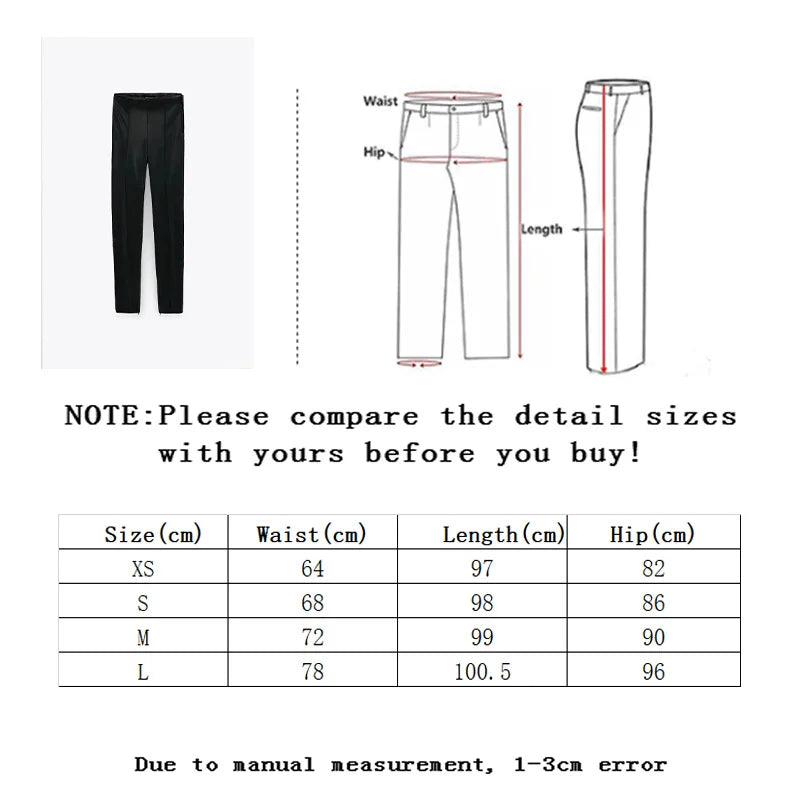 Waist
Hip
Length

NOTE:Please compare the detail sizes with yours before you buy!

| Size(cm) | Waist(cm) | Length(cm) | Hip(cm) |
|---|---|---|---|
| XS | 64 | 97 | 82 |
| S | 68 | 98 | 86 |
| M | 72 | 99 | 90 |
| L | 78 | 100.5 | 96 |

Due to manual measurement, 1-3cm error